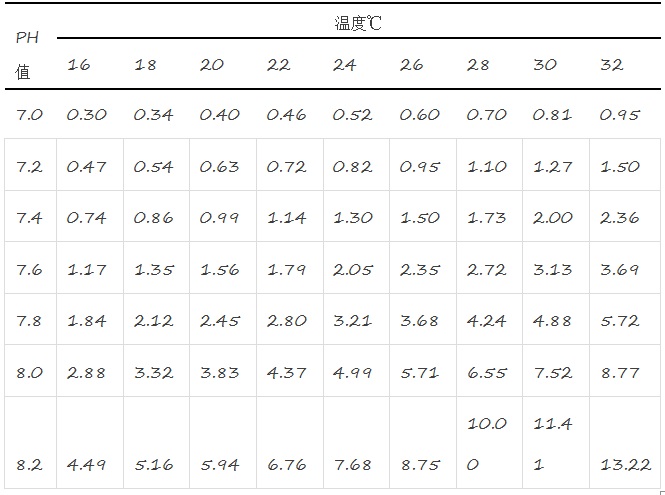 | PH值 | 温度℃ | | | | | | | | |
|---|---|---|---|---|---|---|---|---|---|
| | 16 | 18 | 20 | 22 | 24 | 26 | 28 | 30 | 32 |
| 7.0 | 0.30 | 0.34 | 0.40 | 0.46 | 0.52 | 0.60 | 0.70 | 0.81 | 0.95 |
| 7.2 | 0.47 | 0.54 | 0.63 | 0.72 | 0.82 | 0.95 | 1.10 | 1.27 | 1.50 |
| 7.4 | 0.74 | 0.86 | 0.99 | 1.14 | 1.30 | 1.50 | 1.73 | 2.00 | 2.36 |
| 7.6 | 1.17 | 1.35 | 1.56 | 1.79 | 2.05 | 2.35 | 2.72 | 3.13 | 3.69 |
| 7.8 | 1.84 | 2.12 | 2.45 | 2.80 | 3.21 | 3.68 | 4.24 | 4.88 | 5.72 |
| 8.0 | 2.88 | 3.32 | 3.83 | 4.37 | 4.99 | 5.71 | 6.55 | 7.52 | 8.77 |
| 8.2 | 4.49 | 5.16 | 5.94 | 6.76 | 7.68 | 8.75 | 10.00 | 11.41 | 13.22 |